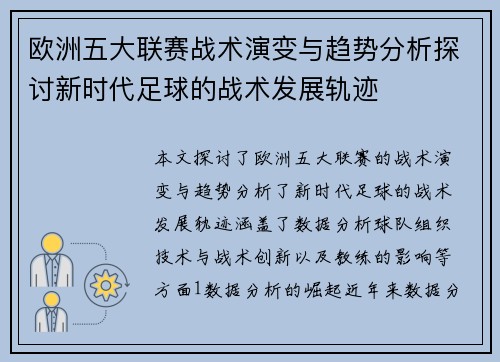 欧洲五大联赛战术演变与趋势分析探讨新时代足球的战术发展轨迹

本文探讨了欧洲五大联赛的战术演变与趋势分析了新时代足球的战术发展轨迹涵盖了数据分析球队组织技术与战术创新以及教练的影响等方面1数据分析的崛起近年来数据分